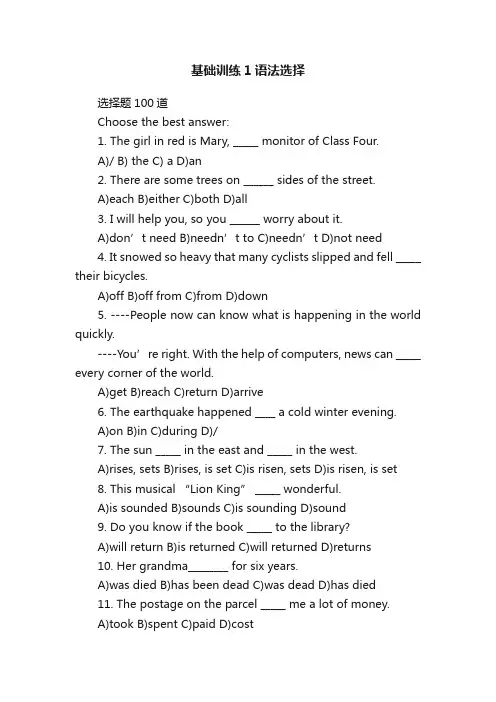 基础训练1语法选择

选择题100道

Choose the best answer:

1. The girl in red is Mary, _____ monitor of Class Four.

A)/ B) the C) a D)an

2. There are some trees on ______ sides of the street.

A)each B)either C)both D)all

3. I will help you, so you ______ worry about it.

A)don’t need B)needn’t to C)needn’t D)not need

4. It snowed so heavy that many cyclists slipped and fell _____ their bicycles.

A)off B)off from C)from D)down

5. ----People now can know what is happening in the world quickly.

----You’re right. With the help of computers, news can _____ every corner of the world.

A)get B)reach C)return D)arrive

6. The earthquake happened ____ a cold winter evening.

A)on B)in C)during D)/

7. The sun _____ in the east and _____ in the west.

A)rises, sets B)rises, is set C)is risen, sets D)is risen, is set

8. This musical “Lion King” _____ wonderful.

A)is sounded B)sounds C)is sounding D)sound

9. Do you know if the book _____ to the library?

A)will return B)is returned C)will returned D)returns

10. Her grandma________ for six years.

A)was died B)has been dead C)was dead D)has died

11. The postage on the parcel _____ me a lot of money.

A)took B)spent C)paid D)cost